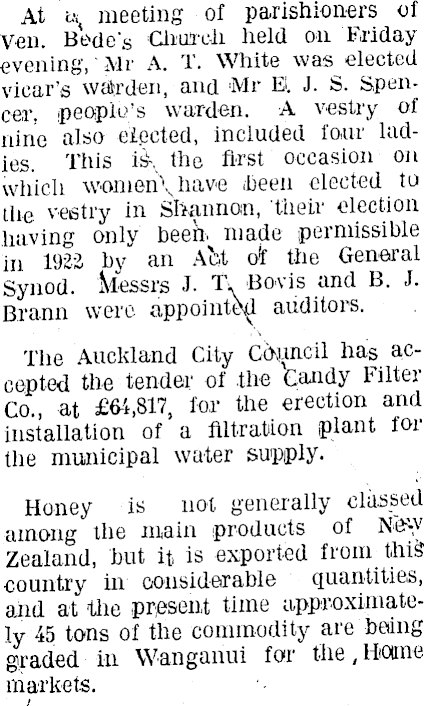 At a meeting of parishioners of Ven. Bede's Church held on Friday evening, Mr A. T. White was elected vicar's warden, and Mr E. J. S. Spencer, people's warden. A vestry of nine also elected, included four ladies. This is the first occasion on which women have been elected to the vestry in Shannon, their election having only been made permissible in 1922 by an Act of the General Synod. Messrs J. T. Bovis and B. J. Brann were appointed auditors.

The Auckland City Council has accepted the tender of the Candy Filter Co., at £64,817, for the erection and installation of a filtration plant for the municipal water supply.

Honey is not generally classed among the main products of New Zealand, but it is exported from this country in considerable quantities, and at the present time approximately 45 tons of the commodity are being graded in Wanganui for the Home markets.